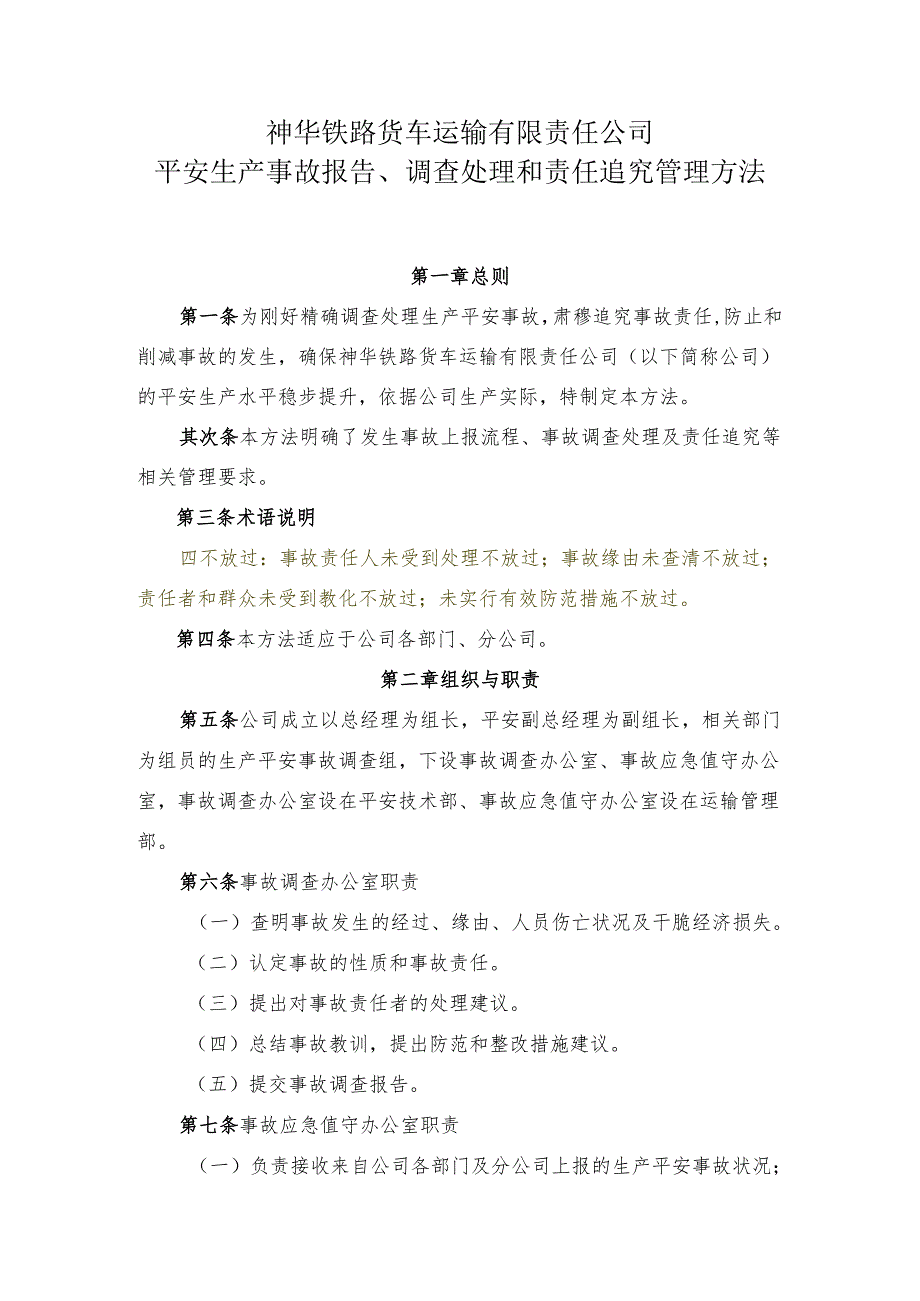 神华铁路货车运输有限责任公司
平安生产事故报告、调查处理和责任追究管理方法

第一章总则

第一条为刚好精确调查处理生产平安事故，肃穆追究事故责任，防止和削减事故的发生，确保神华铁路货车运输有限责任公司（以下简称公司）的平安生产水平稳步提升，依据公司生产实际，特制定本方法。

其次条本方法明确了发生事故上报流程、事故调查处理及责任追究等相关管理要求。

第三条术语说明

四不放过：事故责任人未受到处理不放过；事故缘由未查清不放过；责任者和群众未受到教化不放过；未实行有效防范措施不放过。

第四条本方法适应于公司各部门、分公司。

第二章组织与职责

第五条公司成立以总经理为组长，平安副总经理为副组长，相关部门为组员的生产平安事故调查组，下设事故调查办公室、事故应急值守办公室，事故调查办公室设在平安技术部、事故应急值守办公室设在运输管理部。

第六条事故调查办公室职责

（一）查明事故发生的经过、缘由、人员伤亡状况及干脆经济损失。

（二）认定事故的性质和事故责任。

（三）提出对事故责任者的处理建议。

（四）总结事故教训，提出防范和整改措施建议。

（五）提交事故调查报告。

第七条事故应急值守办公室职责

（一）负责接收来自公司各部门及分公司上报的生产平安事故状况；